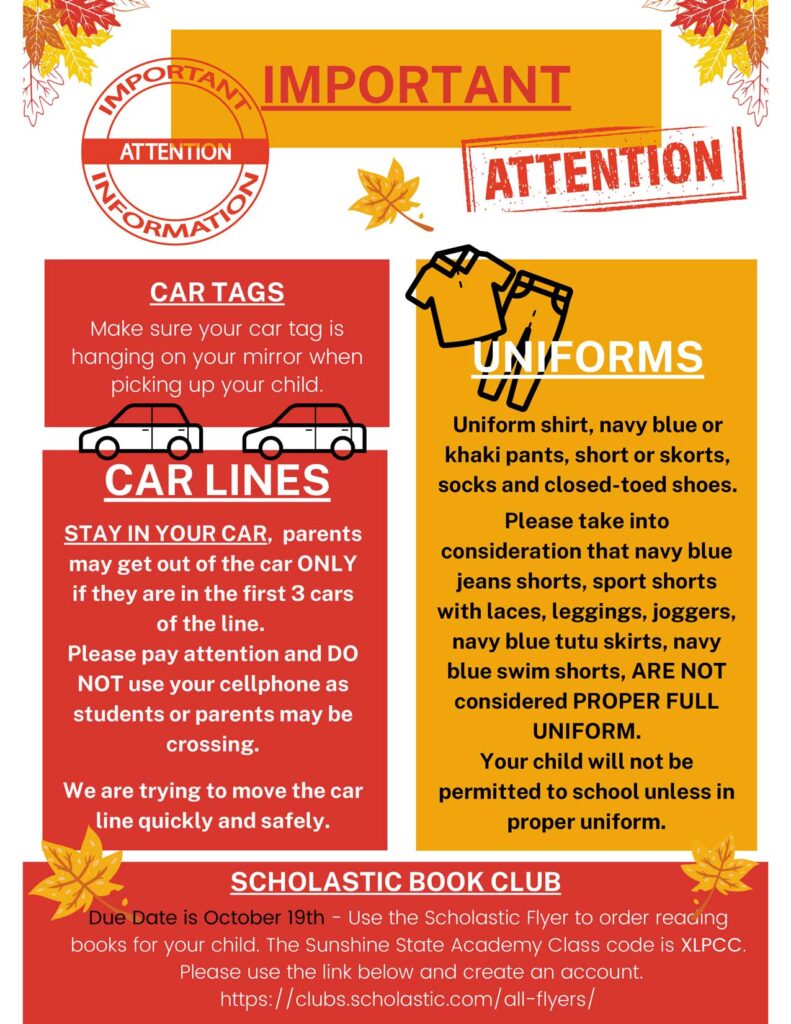 IMPORTANT
ATTENTION
INFORMATION

IMPORTANT

ATTENTION

CAR TAGS
Make sure your car tag is hanging on your mirror when picking up your child.

CAR LINES
STAY IN YOUR CAR, parents may get out of the car ONLY if they are in the first 3 cars of the line.
Please pay attention and DO NOT use your cellphone as students or parents may be crossing.

We are trying to move the car line quickly and safely.

UNIFORMS
Uniform shirt, navy blue or khaki pants, short or skorts, socks and closed-toed shoes.
Please take into consideration that navy blue jeans shorts, sport shorts with laces, leggings, joggers, navy blue tutu skirts, navy blue swim shorts, ARE NOT considered PROPER FULL UNIFORM.
Your child will not be permitted to school unless in proper uniform.

SCHOLASTIC BOOK CLUB
Due Date is October 19th - Use the Scholastic Flyer to order reading books for your child. The Sunshine State Academy Class code is XLPCC. Please use the link below and create an account.
https://clubs.scholastic.com/all-flyers/